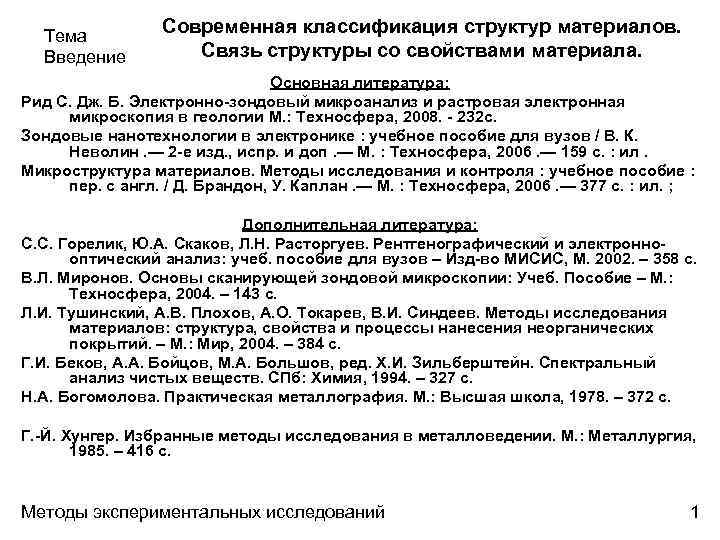 Тема
Введение

Современная классификация структур материалов. Связь структуры со свойствами материала.

Основная литература:

Рид С. Дж. Б. Электронно-зондовый микроанализ и растровая электронная микроскопия в геологии М.: Техносфера, 2008. - 232с.

Зондовые нанотехнологии в электронике : учебное пособие для вузов / В. К. Неволин .— 2-е изд., испр. и доп .— М. : Техносфера, 2006 .— 159 с. : ил .

Микроструктура материалов. Методы исследования и контроля : учебное пособие : пер. с англ. / Д. Брандон, У. Каплан .— М. : Техносфера, 2006 .— 377 с. : ил. ;

Дополнительная литература:

С.С. Горелик, Ю.А. Скаков, Л.Н. Расторгуев. Рентгенографический и электронно-оптический анализ: учеб. пособие для вузов – Изд-во МИСИС, М. 2002. – 358 с.

В.Л. Миронов. Основы сканирующей зондовой микроскопии: Учеб. Пособие – М.: Техносфера, 2004. – 143 с.

Л.И. Тушинский, А.В. Плохов, А.О. Токарев, В.И. Синдеев. Методы исследования материалов: структура, свойства и процессы нанесения неорганических покрытий. – М.: Мир, 2004. – 384 с.

Г.И. Беков, А.А. Бойцов, М.А. Большов, ред. Х.И. Зильберштейн. Спектральный анализ чистых веществ. СПб: Химия, 1994. – 327 с.

Н.А. Богомолова. Практическая металлография. М.: Высшая школа, 1978. – 372 с.

Г.-Й. Хунгер. Избранные методы исследования в металловедении. М.: Металлургия, 1985. – 416 с.

Методы экспериментальных исследований

1